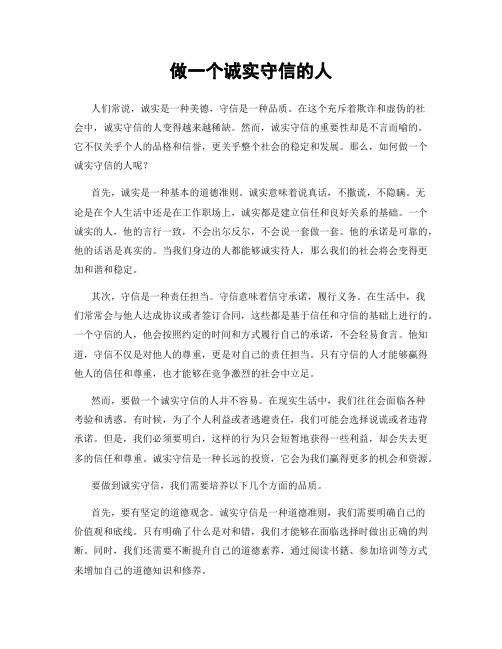 做一个诚实守信的人

人们常说，诚实是一种美德，守信是一种品质。在这个充斥着欺诈和虚伪的社会中，诚实守信的人变得越来越稀缺。然而，诚实守信的重要性却是不言而喻的。它不仅关乎个人的品格和信誉，更关乎整个社会的稳定和发展。那么，如何做一个诚实守信的人呢？

首先，诚实是一种基本的道德准则。诚实意味着说真话，不撒谎，不隐瞒。无论是在个人生活中还是在工作职场上，诚实都是建立信任和良好关系的基础。一个诚实的人，他的言行一致，不会出尔反尔，不会说一套做一套。他的承诺是可靠的，他的话语是真实的。当我们身边的人都能够诚实待人，那么我们的社会将会变得更加和谐和稳定。

其次，守信是一种责任担当。守信意味着信守承诺，履行义务。在生活中，我们常常会与他人达成协议或者签订合同，这些都是基于信任和守信的基础上进行的。一个守信的人，他会按照约定的时间和方式履行自己的承诺，不会轻易食言。他知道，守信不仅是对他人的尊重，更是对自己的责任担当。只有守信的人才能够赢得他人的信任和尊重，也才能够在竞争激烈的社会中立足。

然而，要做一个诚实守信的人并不容易。在现实生活中，我们往往会面临各种考验和诱惑。有时候，为了个人利益或者逃避责任，我们可能会选择说谎或者违背承诺。但是，我们必须要明白，这样的行为只会短暂地获得一些利益，却会失去更多的信任和尊重。诚实守信是一种长远的投资，它会为我们赢得更多的机会和资源。

要做到诚实守信，我们需要培养以下几个方面的品质。

首先，要有坚定的道德观念。诚实守信是一种道德准则，我们需要明确自己的价值观和底线。只有明确了什么是对和错，我们才能够在面临选择时做出正确的判断。同时，我们还需要不断提升自己的道德素养，通过阅读书籍、参加培训等方式来增加自己的道德知识和修养。